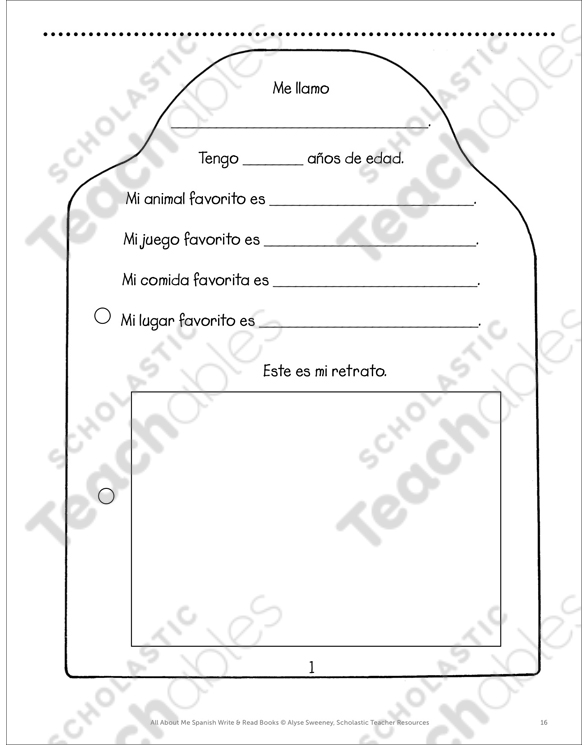 Me llamo

____.

Tengo ____ años de edad.

Mi animal favorito es ____.

Mi juego favorito es ____.

Mi comida favorita es ____.

Mi lugar favorito es ____.

Este es mi retrato.

1

All About Me Spanish Write & Read Books © Alyse Sweeney, Scholastic Teacher Resources 16

SCHOLASTIC Teachables